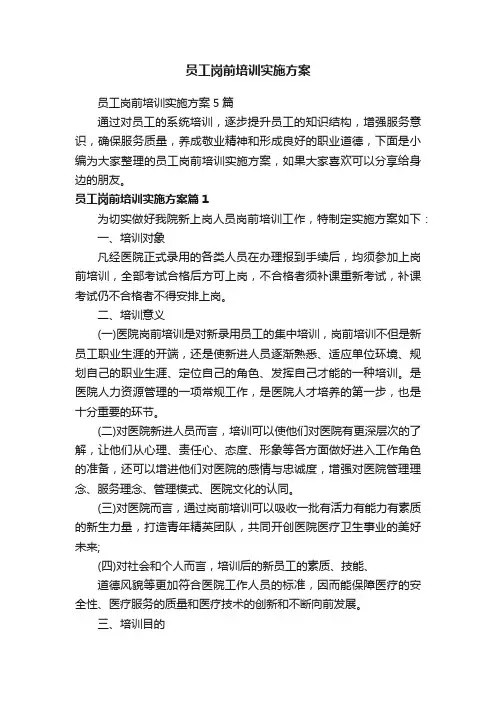 员工岗前培训实施方案

员工岗前培训实施方案5篇

通过对员工的系统培训，逐步提升员工的知识结构，增强服务意识，确保服务质量，养成敬业精神和形成良好的职业道德，下面是小编为大家整理的员工岗前培训实施方案，如果大家喜欢可以分享给身边的朋友。

员工岗前培训实施方案篇1

为切实做好我院新上岗人员岗前培训工作，特制定实施方案如下：

一、培训对象

凡经医院正式录用的各类人员在办理报到手续后，均须参加上岗前培训，全部考试合格后方可上岗，不合格者须补课重新考试，补课考试仍不合格者不得安排上岗。

二、培训意义

(一)医院岗前培训是对新录用员工的集中培训，岗前培训不但是新员工职业生涯的开端，还是使新进人员逐渐熟悉、适应单位环境、规划自己的职业生涯、定位自己的角色、发挥自己才能的一种培训。是医院人力资源管理的一项常规工作，是医院人才培养的第一步，也是十分重要的环节。

(二)对医院新进人员而言，培训可以使他们对医院有更深层次的了解，让他们从心理、责任心、态度、形象等各方面做好进入工作角色的准备，还可以增进他们对医院的感情与忠诚度，增强对医院管理理念、服务理念、管理模式、医院文化的认同。

(三)对医院而言，通过岗前培训可以吸收一批有活力有能力有素质的新生力量，打造青年精英团队，共同开创医院医疗卫生事业的美好未来;

(四)对社会和个人而言，培训后的新员工的素质、技能、

道德风貌等更加符合医院工作人员的标准，因而能保障医疗的安全性、医疗服务的质量和医疗技术的创新和不断向前发展。

三、培训目的